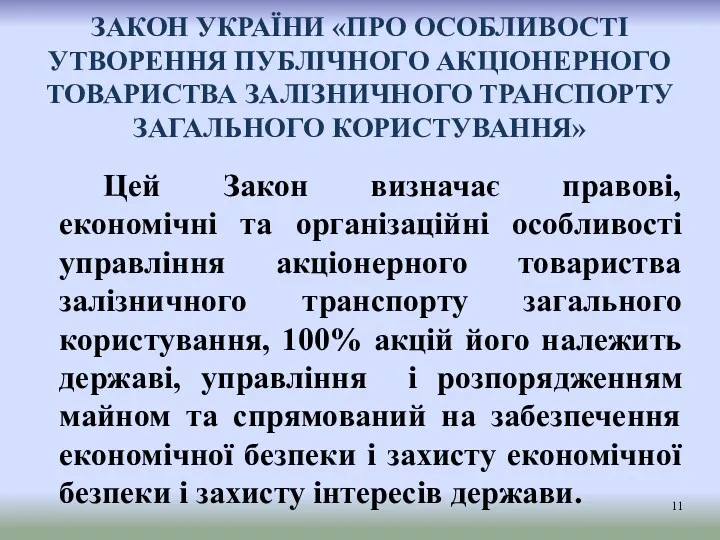 ЗАКОН УКРАЇНИ «ПРО ОСОБЛИВОСТІ УТВОРЕННЯ ПУБЛІЧНОГО АКЦІОНЕРНОГО ТОВАРИСТВА ЗАЛІЗНИЧНОГО ТРАНСПОРТУ ЗАГАЛЬНОГО КОРИСТУВАННЯ»

Цей Закон визначає правові, економічні та організаційні особливості управління акціонерного товариства залізничного транспорту загального користування, 100% акцій його належить державі, управління і розпорядженням майном та спрямований на забезпечення економічної безпеки і захисту економічної безпеки і захисту інтересів держави.

11